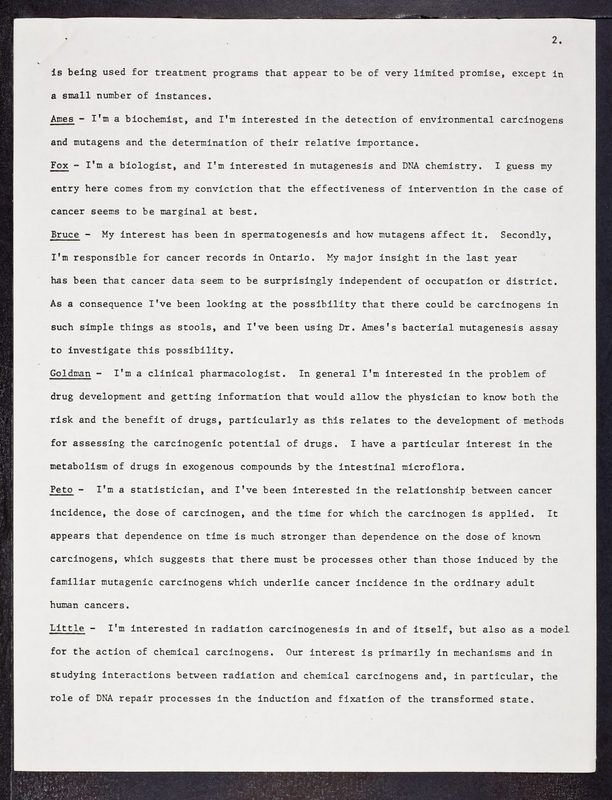 2.

is being used for treatment programs that appear to be of very limited promise, except in a small number of instances.

Ames - I'm a biochemist, and I'm interested in the detection of environmental carcinogens and mutagens and the determination of their relative importance.

Fox - I'm a biologist, and I'm interested in mutagenesis and DNA chemistry. I guess my entry here comes from my conviction that the effectiveness of intervention in the case of cancer seems to be marginal at best.

Bruce - My interest has been in spermatogenesis and how mutagens affect it. Secondly, I'm responsible for cancer records in Ontario. My major insight in the last year has been that cancer data seem to be surprisingly independent of occupation or district. As a consequence I've been looking at the possibility that there could be carcinogens in such simple things as stools, and I've been using Dr. Ames's bacterial mutagenesis assay to investigate this possibility.

Goldman - I'm a clinical pharmacologist. In general I'm interested in the problem of drug development and getting information that would allow the physician to know both the risk and the benefit of drugs, particularly as this relates to the development of methods for assessing the carcinogenic potential of drugs. I have a particular interest in the metabolism of drugs in exogenous compounds by the intestinal microflora.

Peto - I'm a statistician, and I've been interested in the relationship between cancer incidence, the dose of carcinogen, and the time for which the carcinogen is applied. It appears that dependence on time is much stronger than dependence on the dose of known carcinogens, which suggests that there must be processes other than those induced by the familiar mutagenic carcinogens which underlie cancer incidence in the ordinary adult human cancers.

Little - I'm interested in radiation carcinogenesis in and of itself, but also as a model for the action of chemical carcinogens. Our interest is primarily in mechanisms and in studying interactions between radiation and chemical carcinogens and, in particular, the role of DNA repair processes in the induction and fixation of the transformed state.